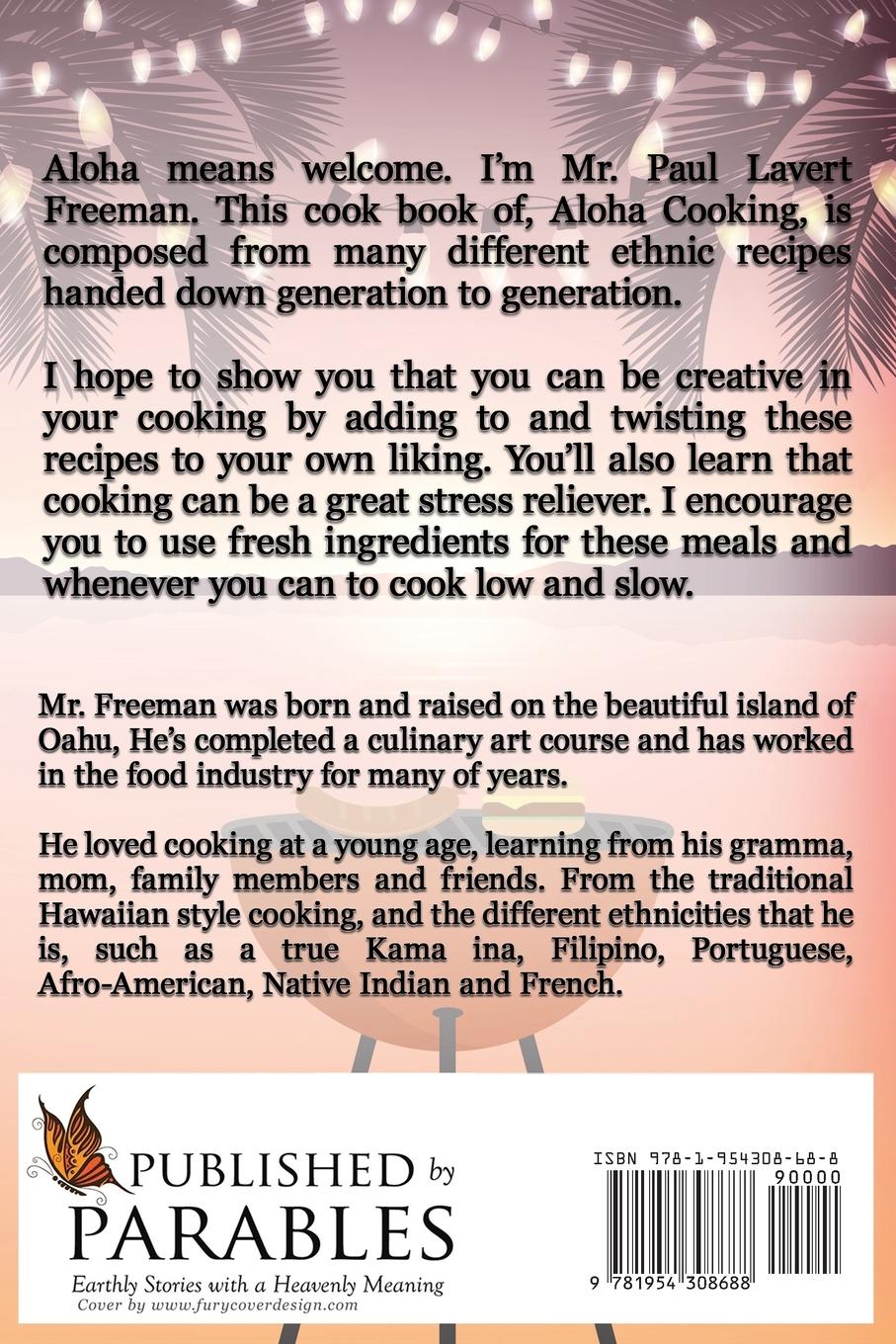 Aloha means welcome. I'm Mr. Paul Lavert Freeman. This cook book of, Aloha Cooking, is composed from many different ethnic recipes handed down generation to generation.

I hope to show you that you can be creative in your cooking by adding to and twisting these recipes to your own liking. You'll also learn that cooking can be a great stress reliever. I encourage you to use fresh ingredients for these meals and whenever you can to cook low and slow.

Mr. Freeman was born and raised on the beautiful island of Oahu, He's completed a culinary art course and has worked in the food industry for many of years.

He loved cooking at a young age, learning from his gramma, mom, family members and friends. From the traditional Hawaiian style cooking, and the different ethnicities that he is, such as a true Kama ina, Filipino, Portuguese, Afro-American, Native Indian and French.

PUBLISHED by
PARABLES
Earthly Stories with a Heavenly Meaning
Cover by www.furycoverdesign.com

ISBN 978-1-954308-68-8
90000
9 781954 308688